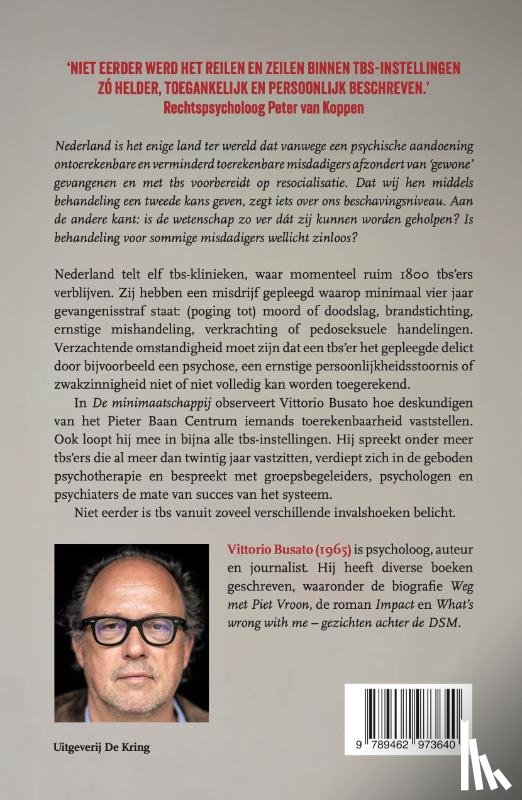 'NIET EERDER WERD HET REILEN EN ZEILEN BINNEN TBS-INSTELLINGEN ZÓ HELDER, TOEGANKELIJK EN PERSOONLIJK BESCHREVEN.'
Rechtspsycholoog Peter van Koppen

Nederland is het enige land ter wereld dat vanwege een psychische aandoening ontoerekenbare en verminderd toerekenbare misdadigers afzondert van 'gewone' gevangenen en met tbs voorbereidt op resocialisatie. Dat wij hen middels behandeling een tweede kans geven, zegt iets over ons beschavingsniveau. Aan de andere kant: is de wetenschap zo ver dát zij kunnen worden geholpen? Is behandeling voor sommige misdadigers wellicht zinloos?

Nederland telt elf tbs-klinieken, waar momenteel ruim 1800 tbs'ers verblijven. Zij hebben een misdrijf gepleegd waarop minimaal vier jaar gevangenisstraf staat: (poging tot) moord of doodslag, brandstichting, ernstige mishandeling, verkrachting of pedoseksuele handelingen. Verzachtende omstandigheid moet zijn dat een tbs'er het gepleegde delict door bijvoorbeeld een psychose, een ernstige persoonlijkheidsstoornis of zwakzinnigheid niet of niet volledig kan worden toegerekend.

In De minimaatschappij observeert Vittorio Busato hoe deskundigen van het Pieter Baan Centrum iemands toerekenbaarheid vaststellen. Ook loopt hij mee in bijna alle tbs-instellingen. Hij spreekt onder meer tbs'ers die al meer dan twintig jaar vastzitten, verdiept zich in de geboden psychotherapie en bespreekt met groepsbegeleiders, psychologen en psychiaters de mate van succes van het systeem.

Niet eerder is tbs vanuit zoveel verschillende invalshoeken belicht.

Vittorio Busato (1965) is psycholoog, auteur en journalist. Hij heeft diverse boeken geschreven, waaronder de biografie Weg met Piet Vroon, de roman Impact en What's wrong with me – gezichten achter de DSM.

Uitgeverij De Kring

9 789462 973640